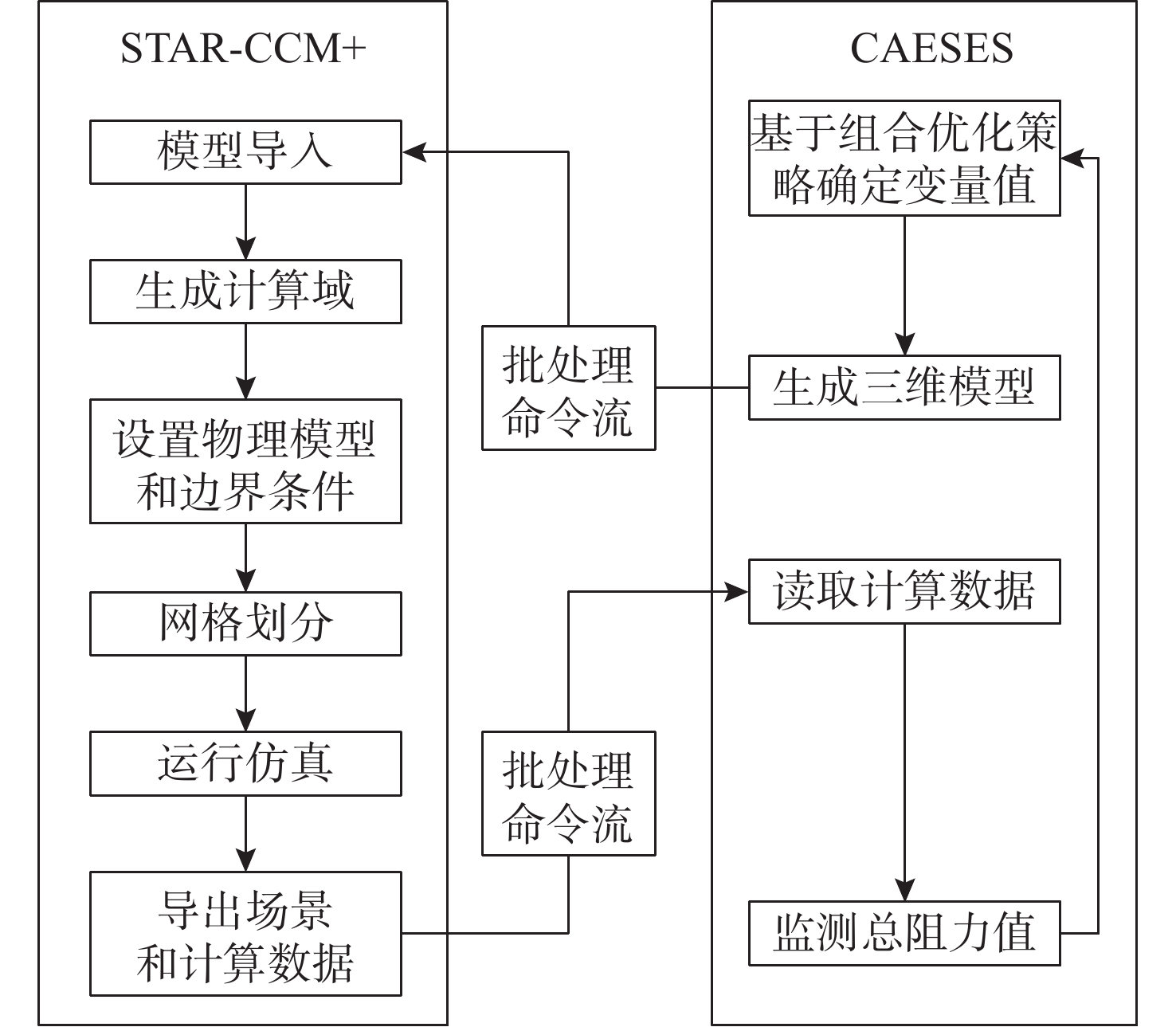 STAR-CCM+

模型导入

生成计算域

设置物理模型和边界条件

网格划分

运行仿真

导出场景和计算数据

批处理命令流

批处理命令流

CAESES

基于组合优化策略确定变量值

生成三维模型

读取计算数据

监测总阻力值